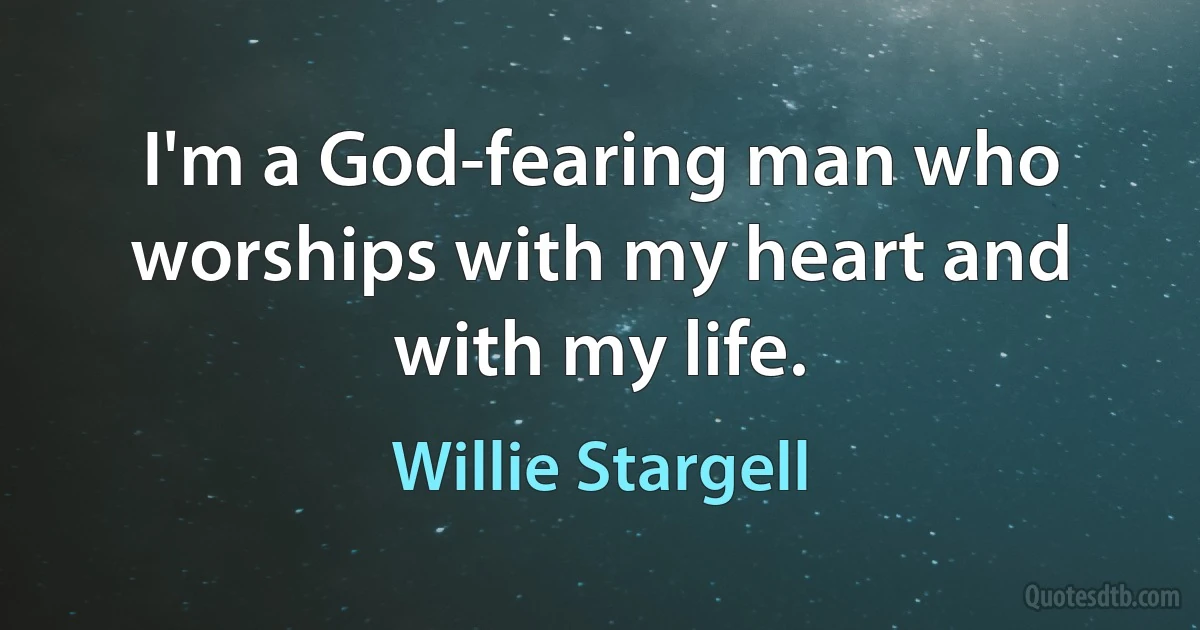 I'm a God-fearing man who worships with my heart and with my life.

Willie Stargell

Quotesdtb.com